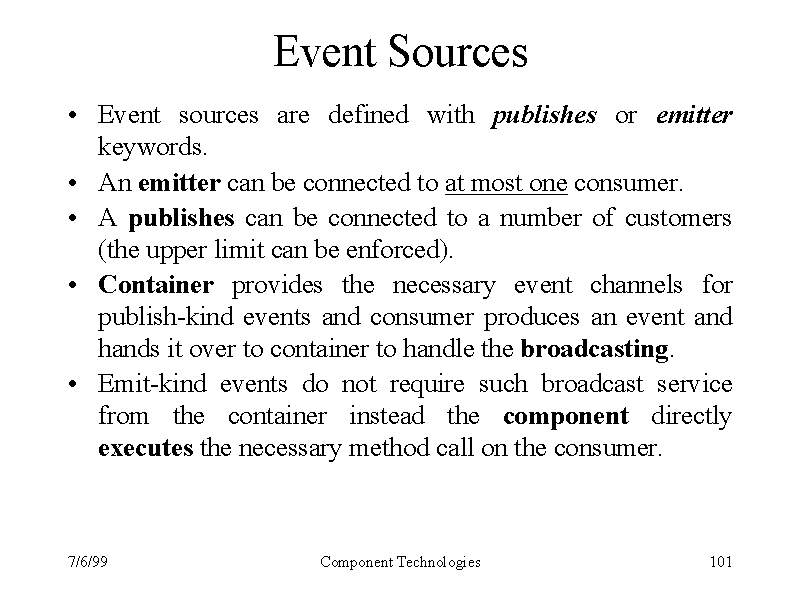 Event Sources

• Event sources are defined with publishes or emitter keywords.
• An emitter can be connected to at most one consumer.
• A publishes can be connected to a number of customers (the upper limit can be enforced).
• Container provides the necessary event channels for publish-kind events and consumer produces an event and hands it over to container to handle the broadcasting.
• Emit-kind events do not require such broadcast service from the container instead the component directly executes the necessary method call on the consumer.

7/6/99 Component Technologies 101